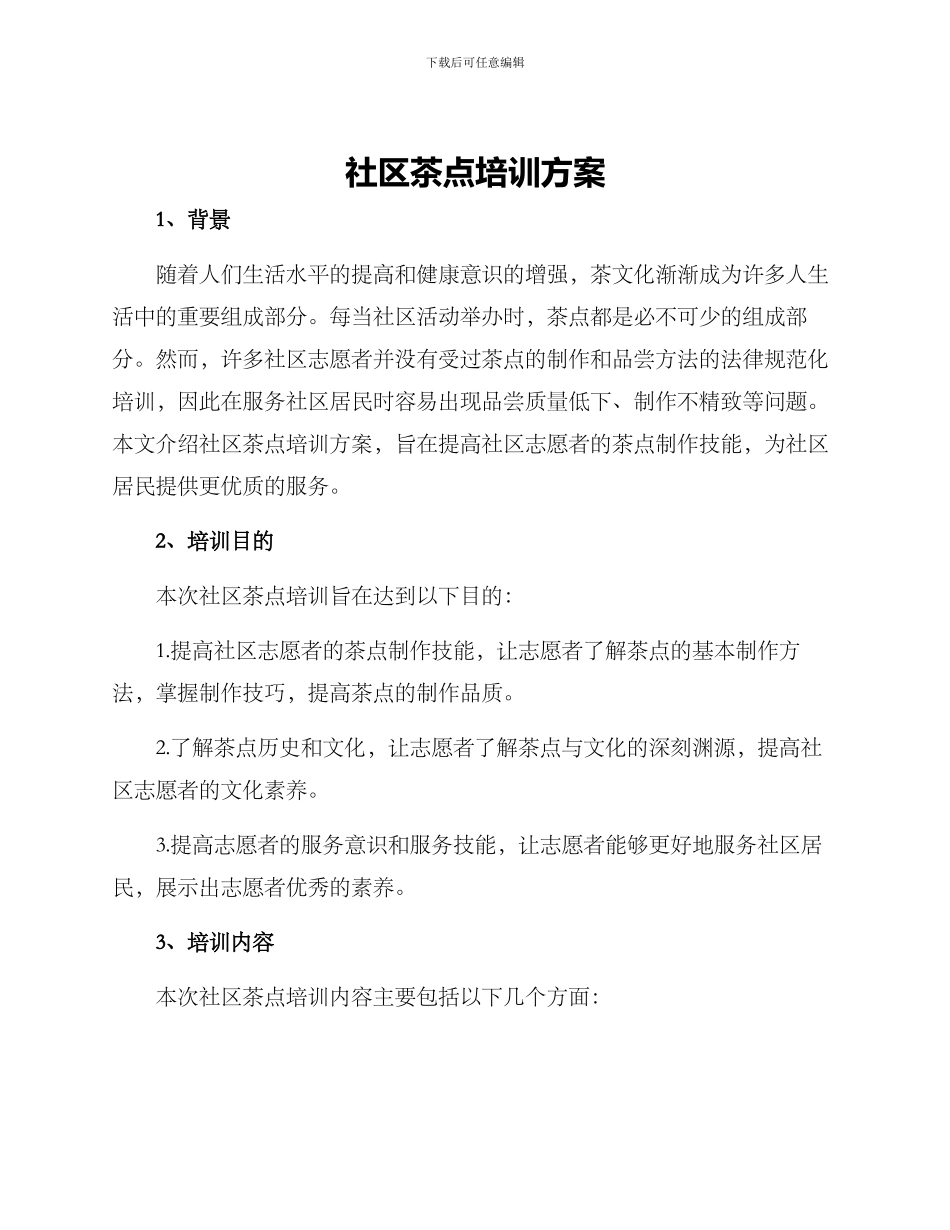 下载后可任意编辑

社区茶点培训方案

1、背景

随着人们生活水平的提高和健康意识的增强，茶文化渐渐成为许多人生活中的重要组成部分。每当社区活动举办时，茶点都是必不可少的组成部分。然而，许多社区志愿者并没有受过茶点的制作和品尝方法的法律规范化培训，因此在服务社区居民时容易出现品尝质量低下、制作不精致等问题。本文介绍社区茶点培训方案，旨在提高社区志愿者的茶点制作技能，为社区居民提供更优质的服务。

2、培训目的

本次社区茶点培训旨在达到以下目的：

1.提高社区志愿者的茶点制作技能，让志愿者了解茶点的基本制作方法，掌握制作技巧，提高茶点的制作品质。

2.了解茶点历史和文化，让志愿者了解茶点与文化的深刻渊源，提高社区志愿者的文化素养。

3.提高志愿者的服务意识和服务技能，让志愿者能够更好地服务社区居民，展示出志愿者优秀的素养。

3、培训内容

本次社区茶点培训内容主要包括以下几个方面：